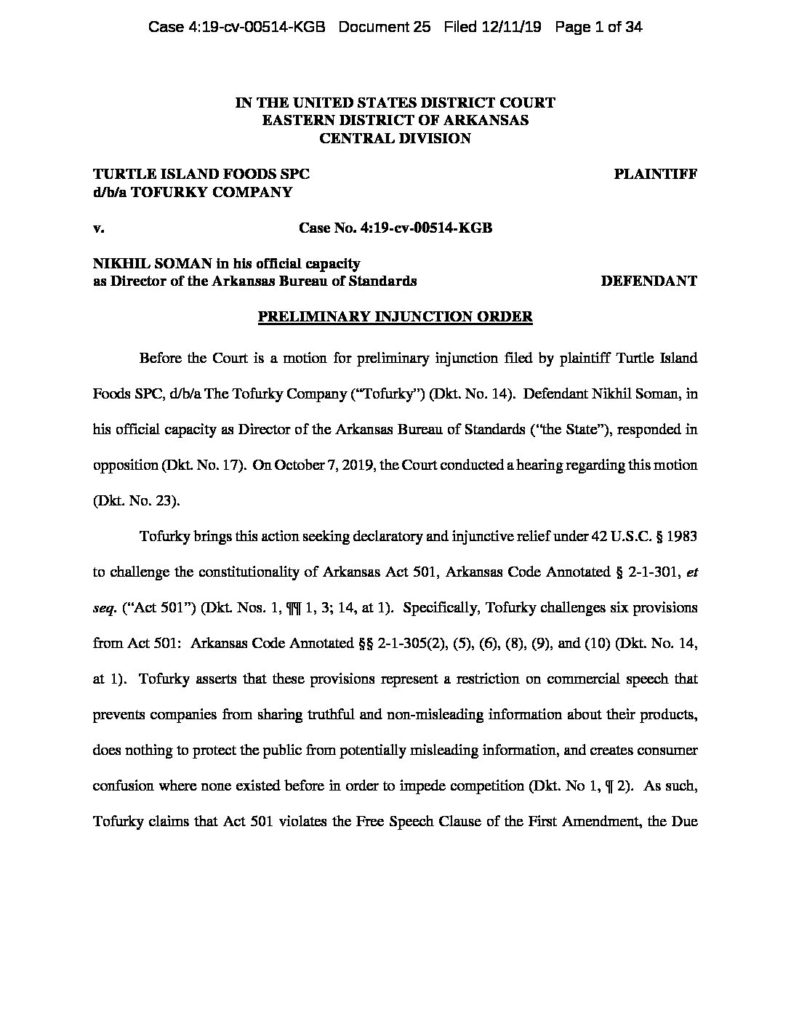 Case 4:19-cv-00514-KGB Document 25 Filed 12/11/19 Page 1 of 34

IN THE UNITED STATES DISTRICT COURT
EASTERN DISTRICT OF ARKANSAS
CENTRAL DIVISION

TURTLE ISLAND FOODS SPC
d/b/a TOFURKY COMPANY
PLAINTIFF

v.
Case No. 4:19-cv-00514-KGB

NIKHIL SOMAN in his official capacity
as Director of the Arkansas Bureau of Standards
DEFENDANT

PRELIMINARY INJUNCTION ORDER

Before the Court is a motion for preliminary injunction filed by plaintiff Turtle Island Foods SPC, d/b/a The Tofurky Company ("Tofurky") (Dkt. No. 14). Defendant Nikhil Soman, in his official capacity as Director of the Arkansas Bureau of Standards ("the State"), responded in opposition (Dkt. No. 17). On October 7, 2019, the Court conducted a hearing regarding this motion (Dkt. No. 23).

Tofurky brings this action seeking declaratory and injunctive relief under 42 U.S.C. § 1983 to challenge the constitutionality of Arkansas Act 501, Arkansas Code Annotated § 2-1-301, et seq. ("Act 501") (Dkt. Nos. 1, ¶¶ 1, 3; 14, at 1). Specifically, Tofurky challenges six provisions from Act 501: Arkansas Code Annotated §§ 2-1-305(2), (5), (6), (8), (9), and (10) (Dkt. No. 14, at 1). Tofurky asserts that these provisions represent a restriction on commercial speech that prevents companies from sharing truthful and non-misleading information about their products, does nothing to protect the public from potentially misleading information, and creates consumer confusion where none existed before in order to impede competition (Dkt. No 1, ¶ 2). As such, Tofurky claims that Act 501 violates the Free Speech Clause of the First Amendment, the Due